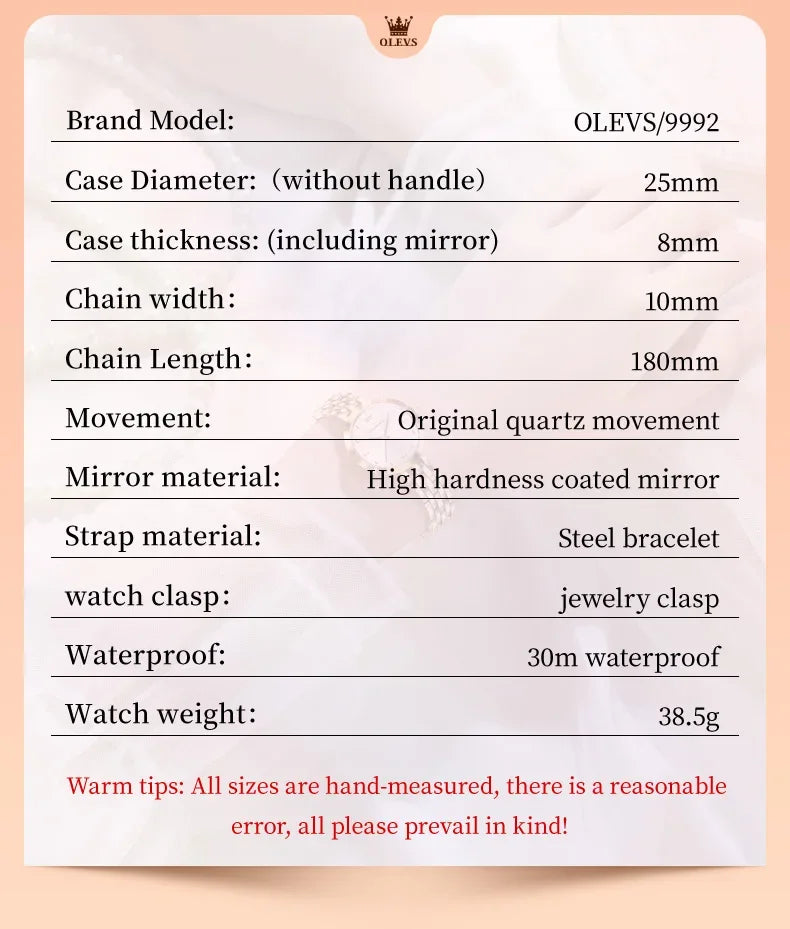 OLEVS

| | |
|---|---|
| Brand Model: | OLEVS/9992 |
| Case Diameter: （without handle） | 25mm |
| Case thickness: (including mirror) | 8mm |
| Chain width： | 10mm |
| Chain Length： | 180mm |
| Movement: | Original quartz movement |
| Mirror material: | High hardness coated mirror |
| Strap material: | Steel bracelet |
| watch clasp： | jewelry clasp |
| Waterproof: | 30m waterproof |
| Watch weight： | 38.5g |

Warm tips: All sizes are hand-measured, there is a reasonable error, all please prevail in kind!